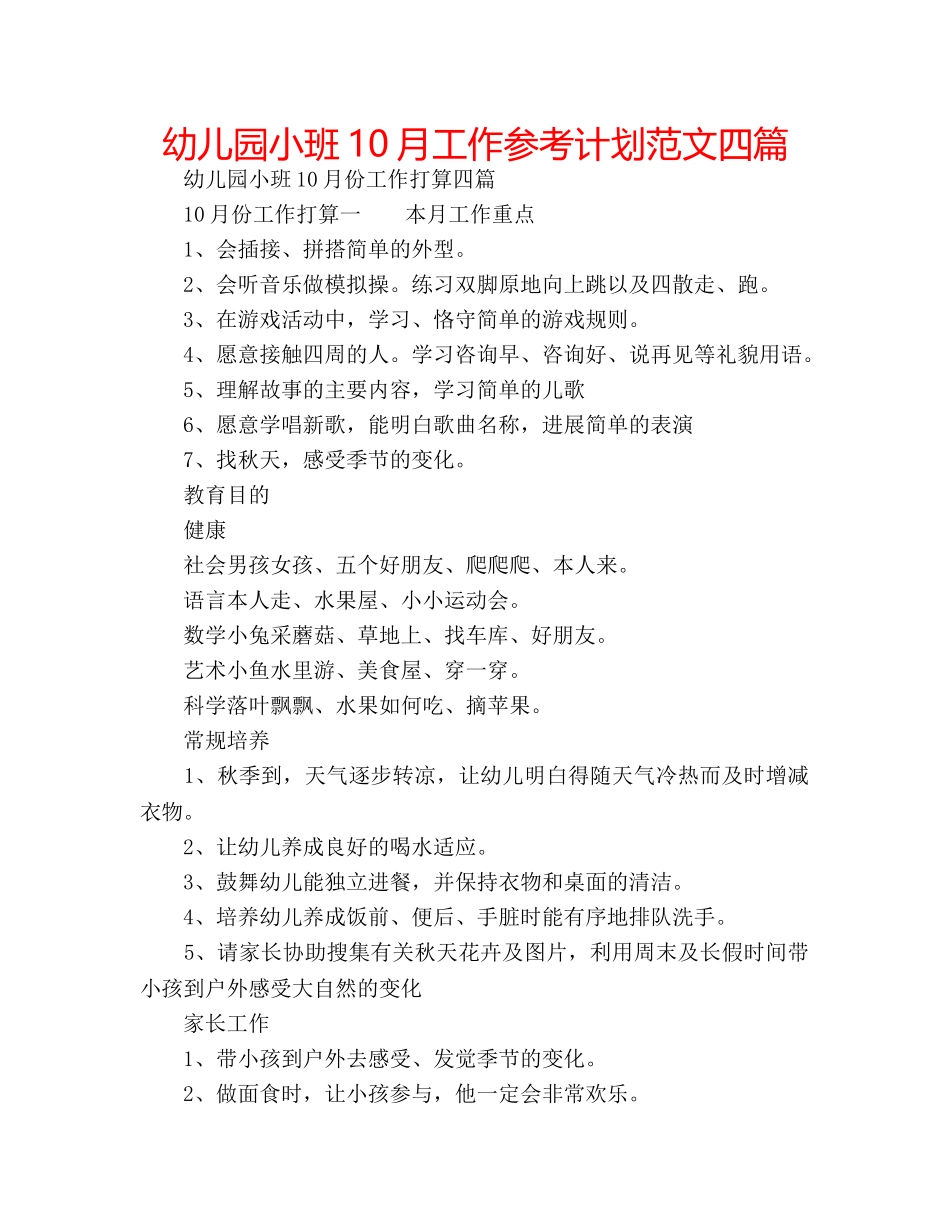 幼儿园小班10月工作参考计划范文四篇

幼儿园小班10月份工作打算四篇

10月份工作打算一　　本月工作重点

1、会插接、拼搭简单的外型。

2、会听音乐做模拟操。练习双脚原地向上跳以及四散走、跑。

3、在游戏活动中，学习、恪守简单的游戏规则。

4、愿意接触四周的人。学习咨询早、咨询好、说再见等礼貌用语。

5、理解故事的主要内容，学习简单的儿歌

6、愿意学唱新歌，能明白歌曲名称，进展简单的表演

7、找秋天，感受季节的变化。

教育目的

健康

社会男孩女孩、五个好朋友、爬爬爬、本人来。

语言本人走、水果屋、小小运动会。

数学小兔采蘑菇、草地上、找车库、好朋友。

艺术小鱼水里游、美食屋、穿一穿。

科学落叶飘飘、水果如何吃、摘苹果。

常规培养

1、秋季到，天气逐步转凉，让幼儿明白得随天气冷热而及时增减衣物。

2、让幼儿养成良好的喝水适应。

3、鼓舞幼儿能独立进餐，并保持衣物和桌面的清洁。

4、培养幼儿养成饭前、便后、手脏时能有序地排队洗手。

5、请家长协助搜集有关秋天花卉及图片，利用周末及长假时间带小孩到户外感受大自然的变化

家长工作

1、带小孩到户外去感受、发觉季节的变化。

2、做面食时，让小孩参与，他一定会非常欢乐。